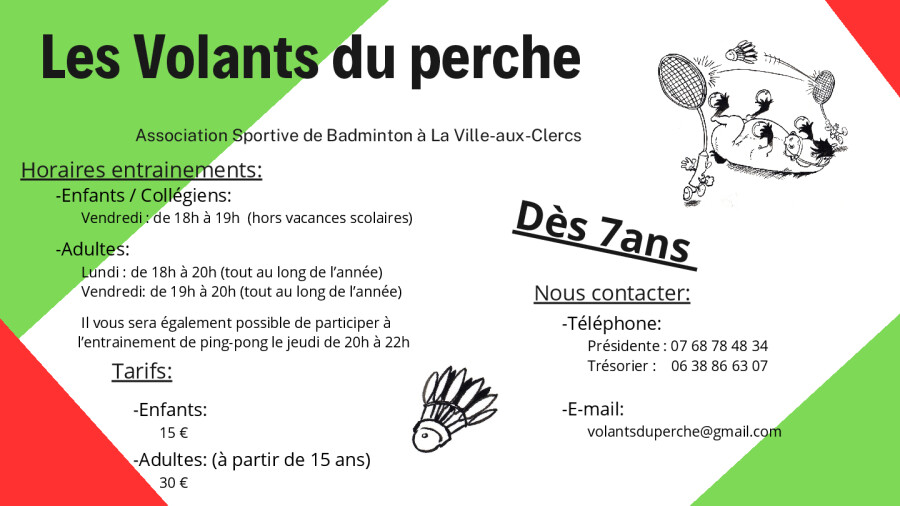 Les Volants du perche

Association Sportive de Badminton à La Ville-aux-Clercs

Horaires entrainements:

-Enfants / Collégiens:

Vendredi : de 18h à 19h (hors vacances scolaires)

-Adultes:

Lundi : de 18h à 20h (tout au long de l'année)
Vendredi: de 19h à 20h (tout au long de l'année)

Il vous sera également possible de participer à l'entrainement de ping-pong le jeudi de 20h à 22h

Tarifs:

-Enfants:
15 €

-Adultes: (à partir de 15 ans)
30 €

Dès 7ans

Nous contacter:

-Téléphone:
Présidente : 07 68 78 48 34
Trésorier : 06 38 86 63 07

-E-mail:
volantsduperche@gmail.com